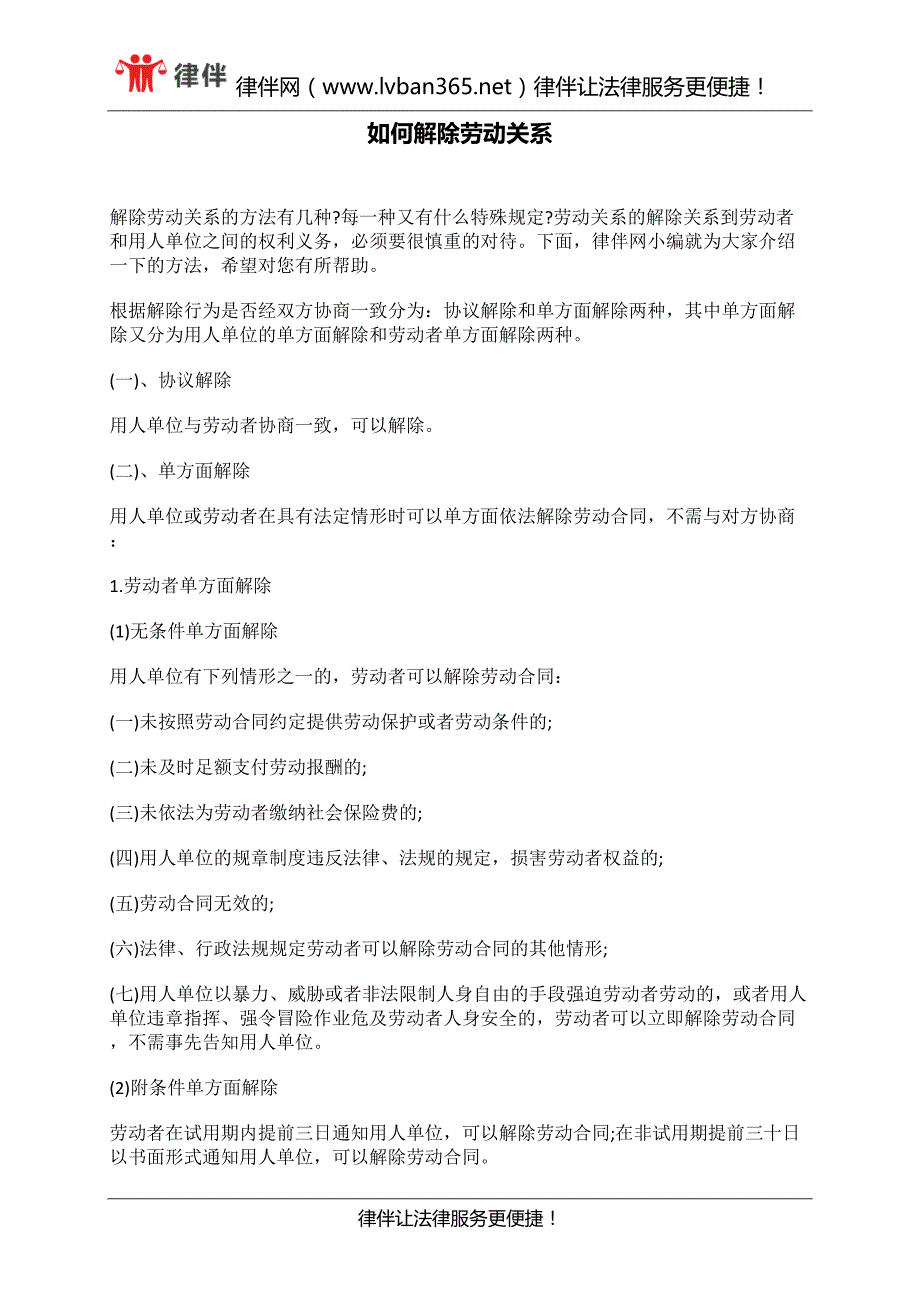 律伴 律伴网（www.lvban365.net）律伴让法律服务更便捷！

如何解除劳动关系

解除劳动关系的方法有几种?每一种又有什么特殊规定?劳动关系的解除关系到劳动者和用人单位之间的权利义务，必须要很慎重的对待。下面，律伴网小编就为大家介绍一下的方法，希望对您有所帮助。

根据解除行为是否经双方协商一致分为：协议解除和单方面解除两种，其中单方面解除又分为用人单位的单方面解除和劳动者单方面解除两种。

(一)、协议解除

用人单位与劳动者协商一致，可以解除。

(二)、单方面解除

用人单位或劳动者在具有法定情形时可以单方面依法解除劳动合同，不需与对方协商：

1.劳动者单方面解除

(1)无条件单方面解除

用人单位有下列情形之一的，劳动者可以解除劳动合同：

(一)未按照劳动合同约定提供劳动保护或者劳动条件的;

(二)未及时足额支付劳动报酬的;

(三)未依法为劳动者缴纳社会保险费的;

(四)用人单位的规章制度违反法律、法规的规定，损害劳动者权益的;

(五)劳动合同无效的;

(六)法律、行政法规规定劳动者可以解除劳动合同的其他情形;

(七)用人单位以暴力、威胁或者非法限制人身自由的手段强迫劳动者劳动的，或者用人单位违章指挥、强令冒险作业危及劳动者人身安全的，劳动者可以立即解除劳动合同，不需事先告知用人单位。

(2)附条件单方面解除

劳动者在试用期内提前三日通知用人单位，可以解除劳动合同;在非试用期提前三十日以书面形式通知用人单位，可以解除劳动合同。

律伴让法律服务更便捷！